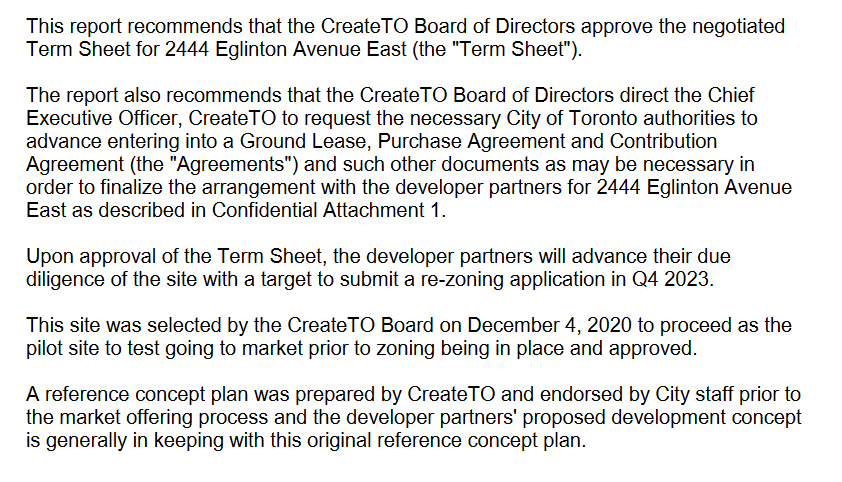 This report recommends that the CreateTO Board of Directors approve the negotiated Term Sheet for 2444 Eglinton Avenue East (the "Term Sheet").

The report also recommends that the CreateTO Board of Directors direct the Chief Executive Officer, CreateTO to request the necessary City of Toronto authorities to advance entering into a Ground Lease, Purchase Agreement and Contribution Agreement (the "Agreements") and such other documents as may be necessary in order to finalize the arrangement with the developer partners for 2444 Eglinton Avenue East as described in Confidential Attachment 1.

Upon approval of the Term Sheet, the developer partners will advance their due diligence of the site with a target to submit a re-zoning application in Q4 2023.

This site was selected by the CreateTO Board on December 4, 2020 to proceed as the pilot site to test going to market prior to zoning being in place and approved.

A reference concept plan was prepared by CreateTO and endorsed by City staff prior to the market offering process and the developer partners' proposed development concept is generally in keeping with this original reference concept plan.